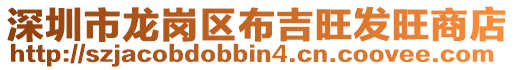 深圳市龙岗区布吉旺发旺商店
http://szjacobdobbin4.cn.coovee.com